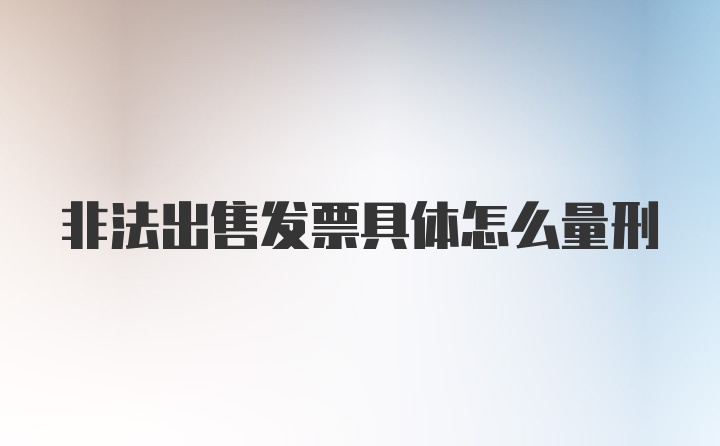 非法出售发票具体怎么量刑